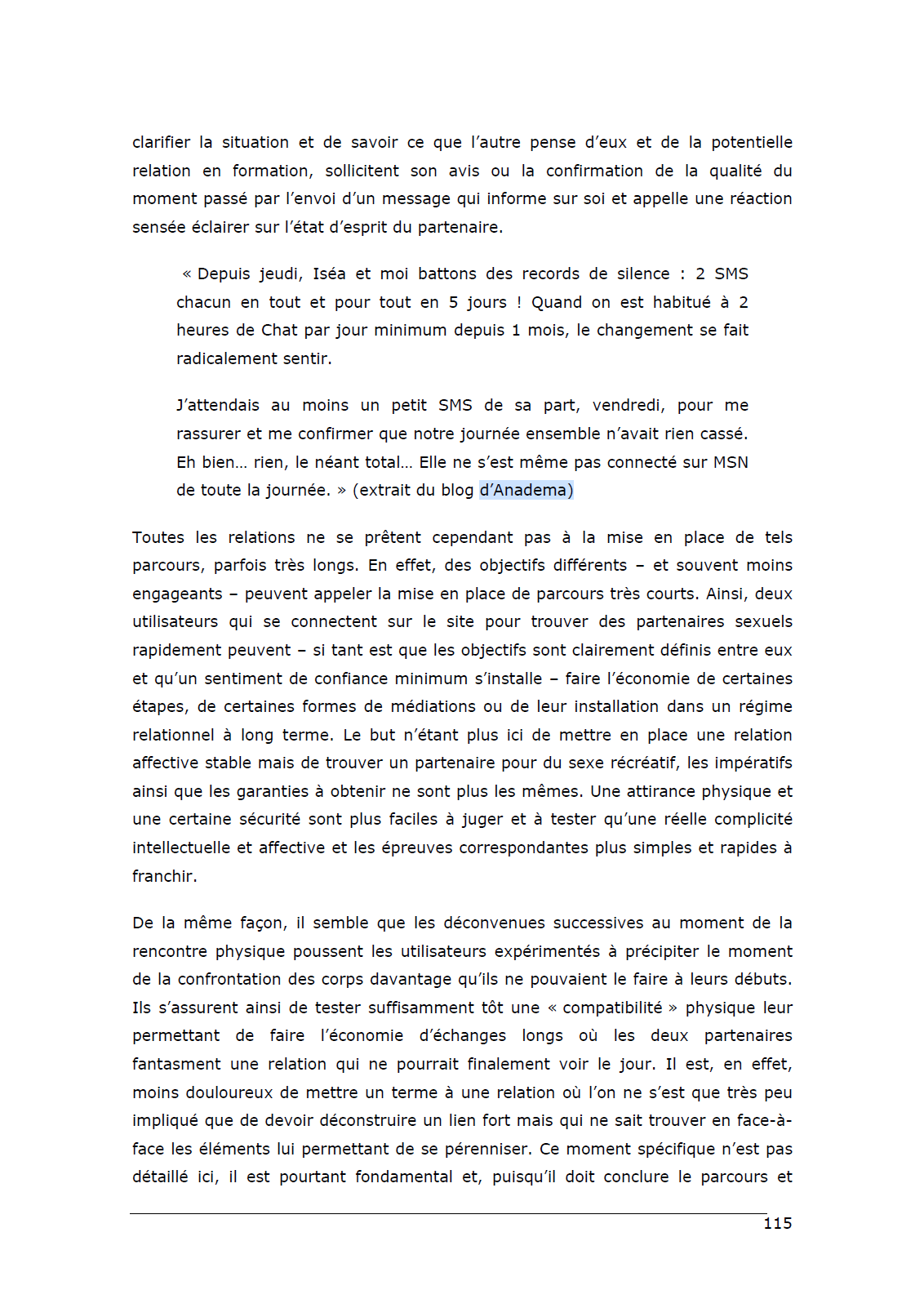 clarifier la situation et de savoir ce que l'autre pense d'eux et de la potentielle relation en formation, sollicitent son avis ou la confirmation de la qualité du moment passé par l'envoi d'un message qui informe sur soi et appelle une réaction sensée éclairer sur l'état d'esprit du partenaire.

« Depuis jeudi, Iséa et moi battons des records de silence : 2 SMS chacun en tout et pour tout en 5 jours ! Quand on est habitué à 2 heures de Chat par jour minimum depuis 1 mois, le changement se fait radicalement sentir.

J'attendais au moins un petit SMS de sa part, vendredi, pour me rassurer et me confirmer que notre journée ensemble n'avait rien cassé. Eh bien… rien, le néant total… Elle ne s'est même pas connecté sur MSN de toute la journée. » (extrait du blog d'Anadema)

Toutes les relations ne se prêtent cependant pas à la mise en place de tels parcours, parfois très longs. En effet, des objectifs différents – et souvent moins engageants – peuvent appeler la mise en place de parcours très courts. Ainsi, deux utilisateurs qui se connectent sur le site pour trouver des partenaires sexuels rapidement peuvent – si tant est que les objectifs sont clairement définis entre eux et qu'un sentiment de confiance minimum s'installe – faire l'économie de certaines étapes, de certaines formes de médiations ou de leur installation dans un régime relationnel à long terme. Le but n'étant plus ici de mettre en place une relation affective stable mais de trouver un partenaire pour du sexe récréatif, les impératifs ainsi que les garanties à obtenir ne sont plus les mêmes. Une attirance physique et une certaine sécurité sont plus faciles à juger et à tester qu'une réelle complicité intellectuelle et affective et les épreuves correspondantes plus simples et rapides à franchir.

De la même façon, il semble que les déconvenues successives au moment de la rencontre physique poussent les utilisateurs expérimentés à précipiter le moment de la confrontation des corps davantage qu'ils ne pouvaient le faire à leurs débuts. Ils s'assurent ainsi de tester suffisamment tôt une « compatibilité » physique leur permettant de faire l'économie d'échanges longs où les deux partenaires fantasment une relation qui ne pourrait finalement voir le jour. Il est, en effet, moins douloureux de mettre un terme à une relation où l'on ne s'est que très peu impliqué que de devoir déconstruire un lien fort mais qui ne sait trouver en face-à-face les éléments lui permettant de se pérenniser. Ce moment spécifique n'est pas détaillé ici, il est pourtant fondamental et, puisqu'il doit conclure le parcours et

115